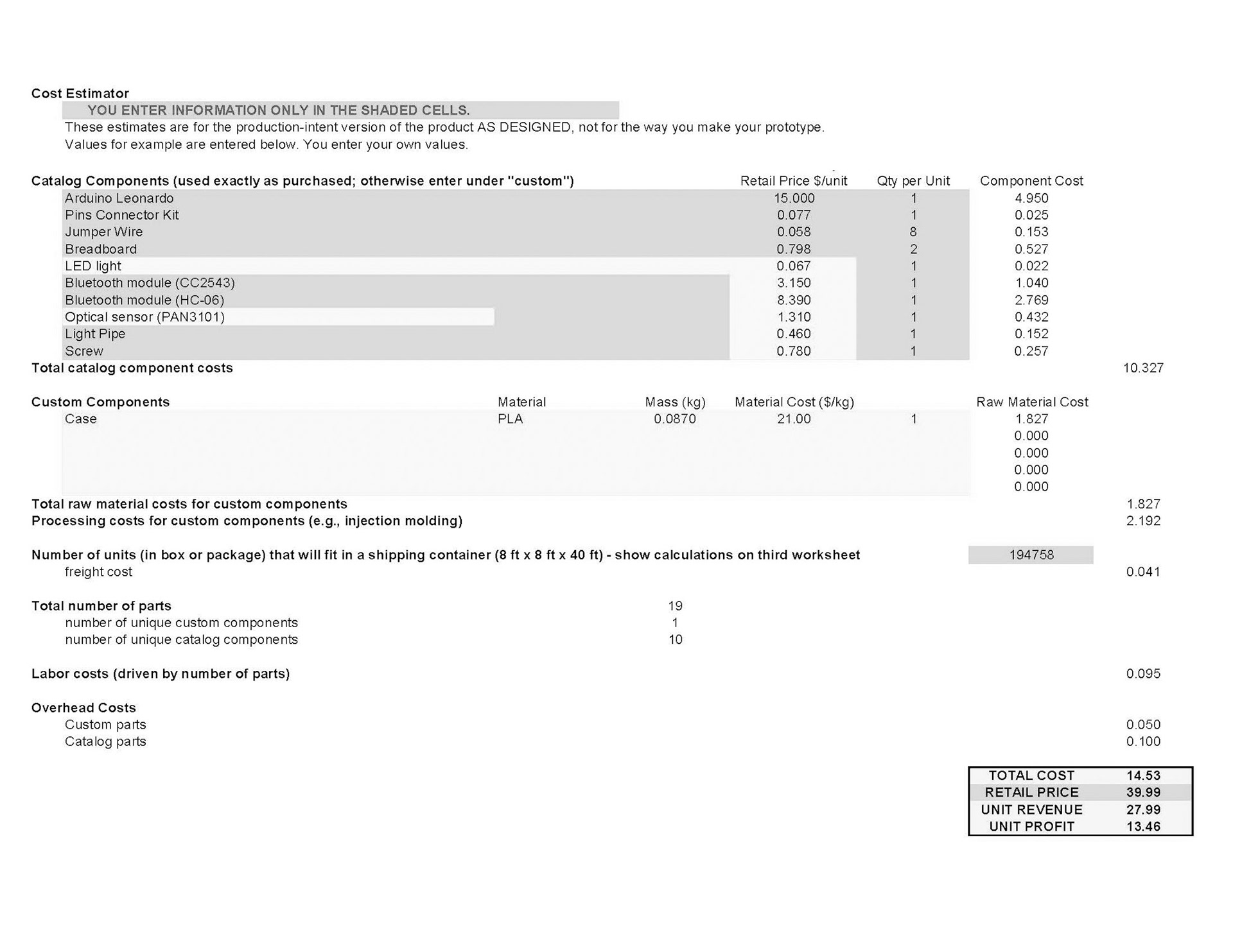 Cost Estimator

YOU ENTER INFORMATION ONLY IN THE SHADED CELLS.

These estimates are for the production-intent version of the product AS DESIGNED, not for the way you make your prototype.

Values for example are entered below. You enter your own values.

| Catalog Components (used exactly as purchased; otherwise enter under "custom") | Retail Price $/unit | Qty per Unit | Component Cost | |
|---|---|---|---|---|
| Arduino Leonardo | 15.000 | 1 | 4.950 | |
| Pins Connector Kit | 0.077 | 1 | 0.025 | |
| Jumper Wire | 0.058 | 8 | 0.153 | |
| Breadboard | 0.798 | 2 | 0.527 | |
| LED light | 0.067 | 1 | 0.022 | |
| Bluetooth module (CC2543) | 3.150 | 1 | 1.040 | |
| Bluetooth module (HC-06) | 8.390 | 1 | 2.769 | |
| Optical sensor (PAN3101) | 1.310 | 1 | 0.432 | |
| Light Pipe | 0.460 | 1 | 0.152 | |
| Screw | 0.780 | 1 | 0.257 | |
| Total catalog component costs | | | | 10.327 |

| Custom Components | Material | Mass (kg) | Material Cost ($/kg) | | Raw Material Cost | |
|---|---|---|---|---|---|---|
| Case | PLA | 0.0870 | 21.00 | 1 | 1.827 | |
| | | | | | 0.000 | |
| | | | | | 0.000 | |
| | | | | | 0.000 | |
| | | | | | 0.000 | |
| Total raw material costs for custom components | | | | | | 1.827 |
| Processing costs for custom components (e.g., injection molding) | | | | | | 2.192 |

Number of units (in box or package) that will fit in a shipping container (8 ft x 8 ft x 40 ft) - show calculations on third worksheet 194758

freight cost 0.041

Total number of parts 19

number of unique custom components 1

number of unique catalog components 10

Labor costs (driven by number of parts) 0.095

Overhead Costs

Custom parts 0.050

Catalog parts 0.100

| TOTAL COST | 14.53 |
|---|---|
| RETAIL PRICE | 39.99 |
| UNIT REVENUE | 27.99 |
| UNIT PROFIT | 13.46 |